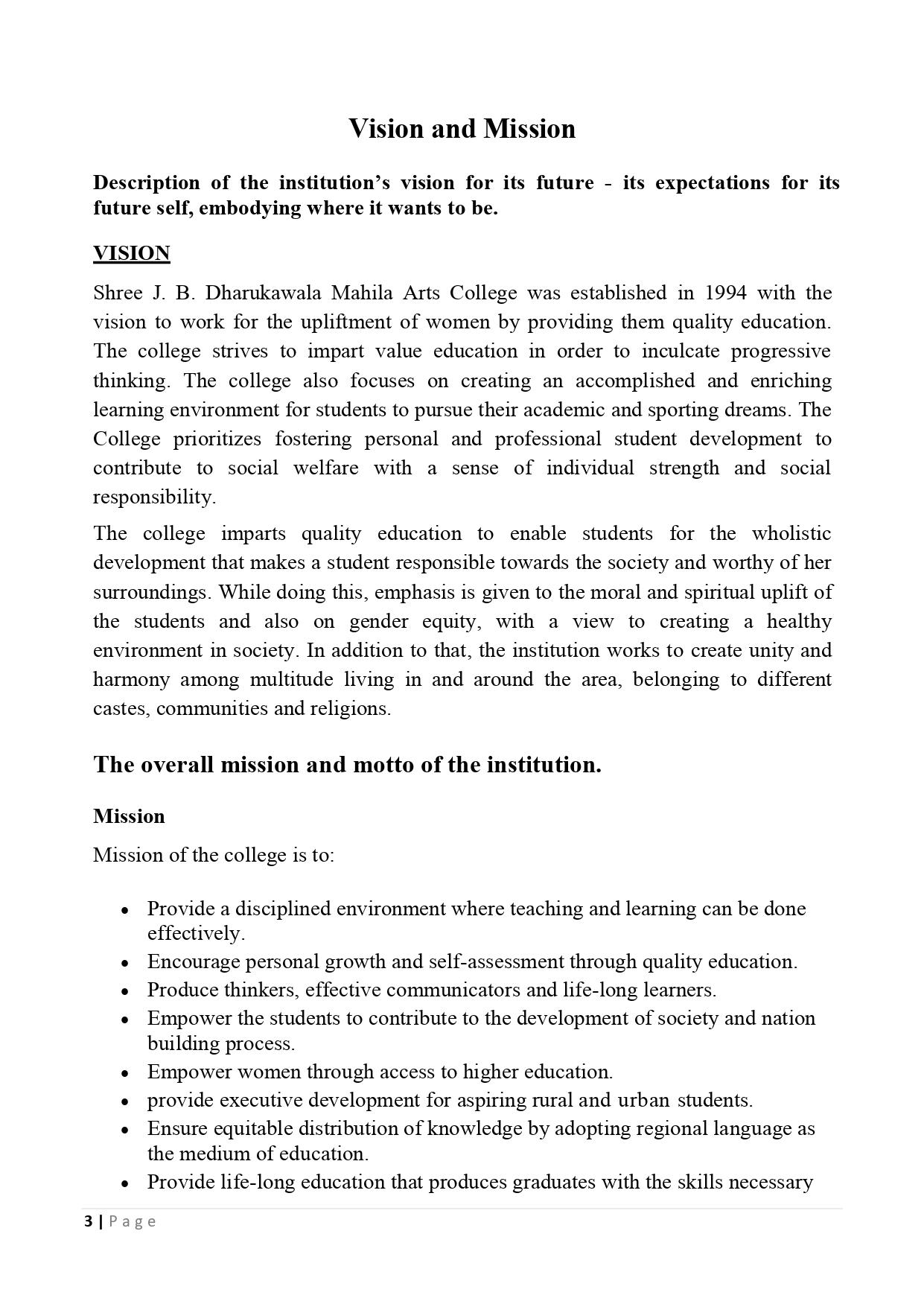 Vision and Mission

Description of the institution's vision for its future - its expectations for its future self, embodying where it wants to be.

VISION

Shree J. B. Dharukawala Mahila Arts College was established in 1994 with the vision to work for the upliftment of women by providing them quality education. The college strives to impart value education in order to inculcate progressive thinking. The college also focuses on creating an accomplished and enriching learning environment for students to pursue their academic and sporting dreams. The College prioritizes fostering personal and professional student development to contribute to social welfare with a sense of individual strength and social responsibility.

The college imparts quality education to enable students for the wholistic development that makes a student responsible towards the society and worthy of her surroundings. While doing this, emphasis is given to the moral and spiritual uplift of the students and also on gender equity, with a view to creating a healthy environment in society. In addition to that, the institution works to create unity and harmony among multitude living in and around the area, belonging to different castes, communities and religions.

The overall mission and motto of the institution.

Mission

Mission of the college is to:

• Provide a disciplined environment where teaching and learning can be done effectively.
• Encourage personal growth and self-assessment through quality education.
• Produce thinkers, effective communicators and life-long learners.
• Empower the students to contribute to the development of society and nation building process.
• Empower women through access to higher education.
• provide executive development for aspiring rural and urban students.
• Ensure equitable distribution of knowledge by adopting regional language as the medium of education.
• Provide life-long education that produces graduates with the skills necessary

3 | Page